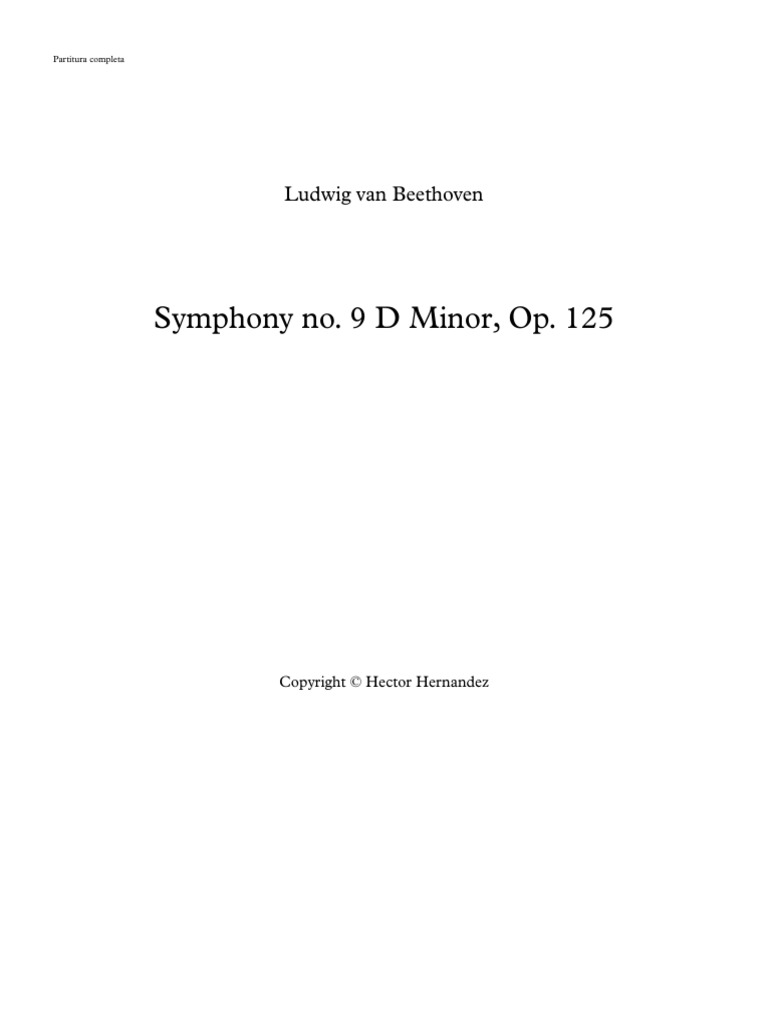 Partitura completa

Ludwig van Beethoven

Symphony no. 9 D Minor, Op. 125

Copyright © Hector Hernandez